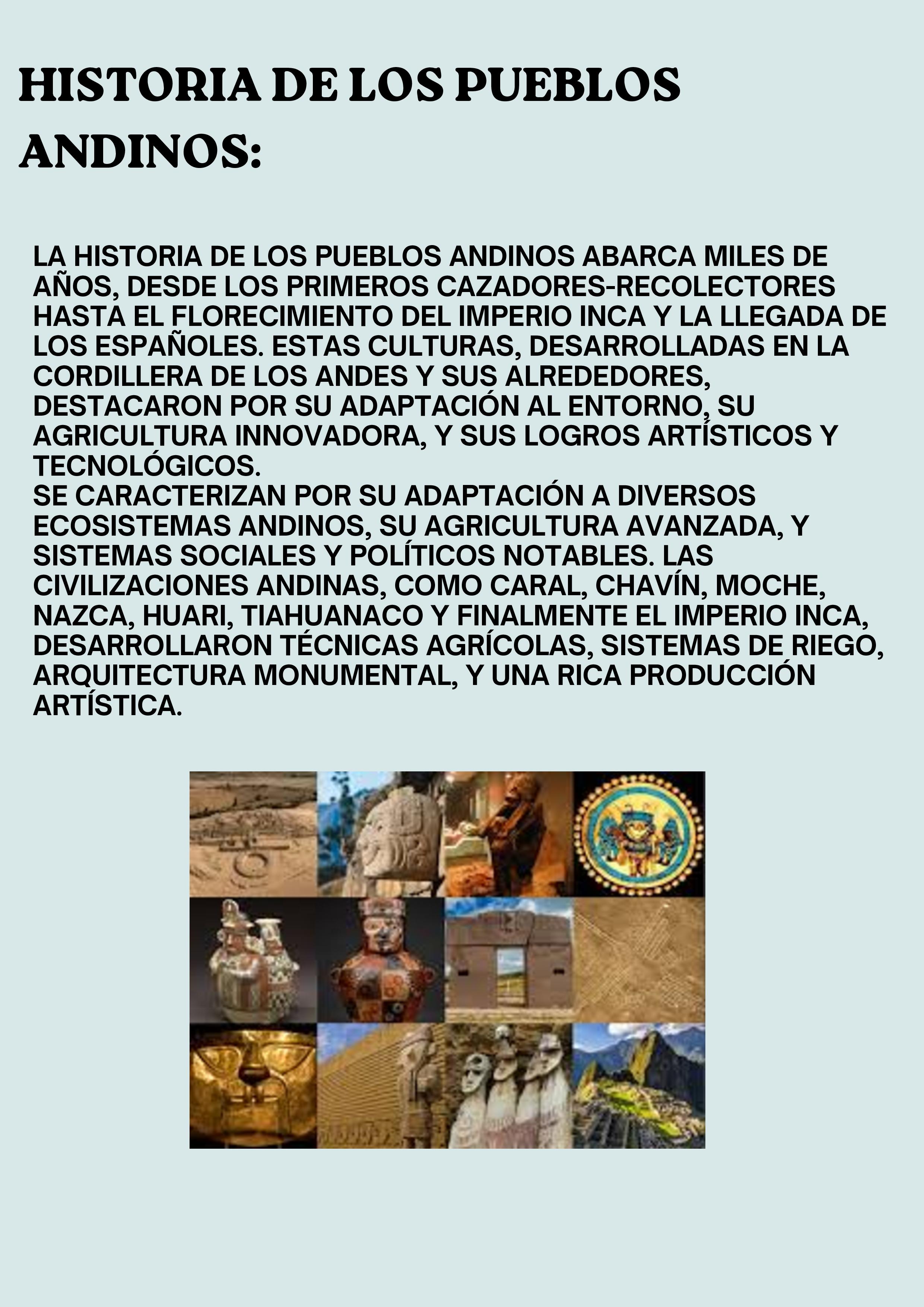 HISTORIA DE LOS PUEBLOS ANDINOS:

LA HISTORIA DE LOS PUEBLOS ANDINOS ABARCA MILES DE AÑOS, DESDE LOS PRIMEROS CAZADORES-RECOLECTORES HASTA EL FLORECIMIENTO DEL IMPERIO INCA Y LA LLEGADA DE LOS ESPAÑOLES. ESTAS CULTURAS, DESARROLLADAS EN LA CORDILLERA DE LOS ANDES Y SUS ALREDEDORES, DESTACARON POR SU ADAPTACIÓN AL ENTORNO, SU AGRICULTURA INNOVADORA, Y SUS LOGROS ARTÍSTICOS Y TECNOLÓGICOS.
SE CARACTERIZAN POR SU ADAPTACIÓN A DIVERSOS ECOSISTEMAS ANDINOS, SU AGRICULTURA AVANZADA, Y SISTEMAS SOCIALES Y POLÍTICOS NOTABLES. LAS CIVILIZACIONES ANDINAS, COMO CARAL, CHAVÍN, MOCHE, NAZCA, HUARI, TIAHUANACO Y FINALMENTE EL IMPERIO INCA, DESARROLLARON TÉCNICAS AGRÍCOLAS, SISTEMAS DE RIEGO, ARQUITECTURA MONUMENTAL, Y UNA RICA PRODUCCIÓN ARTÍSTICA.